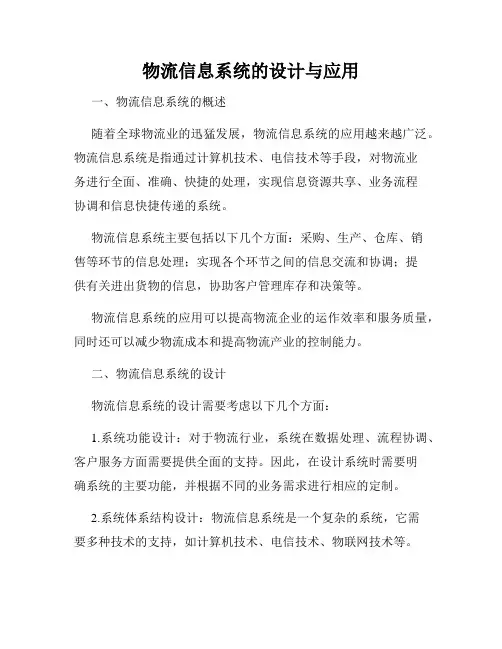 物流信息系统的设计与应用

一、物流信息系统的概述

随着全球物流业的迅猛发展，物流信息系统的应用越来越广泛。物流信息系统是指通过计算机技术、电信技术等手段，对物流业务进行全面、准确、快捷的处理，实现信息资源共享、业务流程协调和信息快捷传递的系统。

物流信息系统主要包括以下几个方面：采购、生产、仓库、销售等环节的信息处理；实现各个环节之间的信息交流和协调；提供有关进出货物的信息，协助客户管理库存和决策等。

物流信息系统的应用可以提高物流企业的运作效率和服务质量，同时还可以减少物流成本和提高物流产业的控制能力。

二、物流信息系统的设计

物流信息系统的设计需要考虑以下几个方面：

1.系统功能设计：对于物流行业，系统在数据处理、流程协调、客户服务方面需要提供全面的支持。因此，在设计系统时需要明确系统的主要功能，并根据不同的业务需求进行相应的定制。

2.系统体系结构设计：物流信息系统是一个复杂的系统，它需要多种技术的支持，如计算机技术、电信技术、物联网技术等。